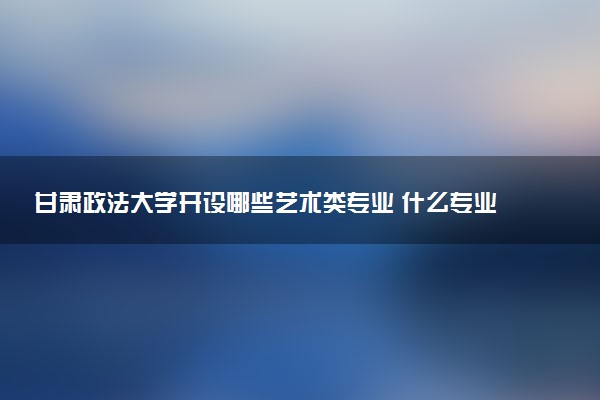 甘肃政法大学开设哪些艺术类专业 什么专业